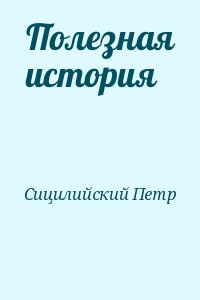 Полезная история

Сицилийский Петр